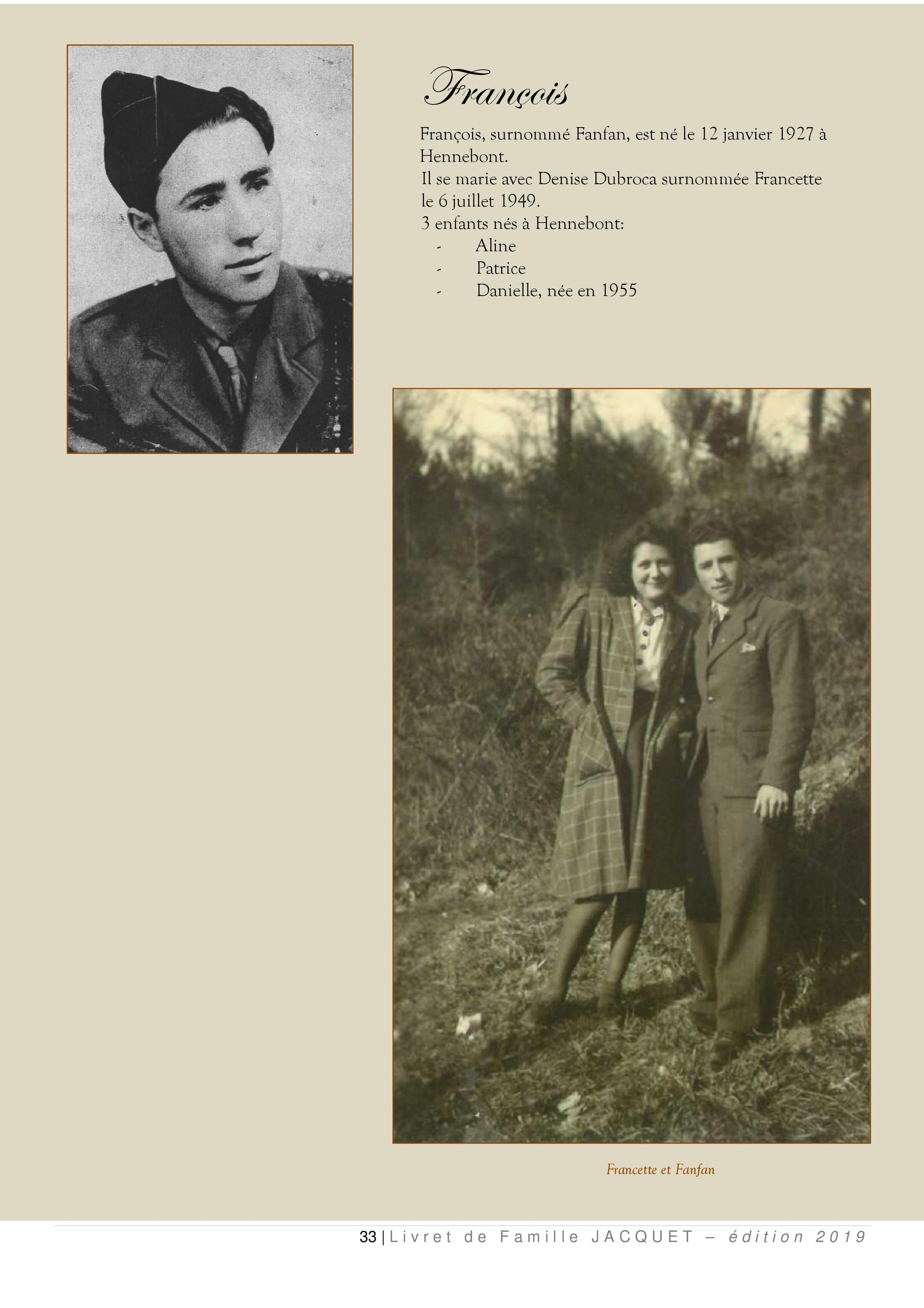 François

François, surnommé Fanfan, est né le 12 janvier 1927 à Hennebont.
Il se marie avec Denise Dubroca surnommée Francette le 6 juillet 1949.
3 enfants nés à Hennebont:
- Aline
- Patrice
- Danielle, née en 1955

Francette et Fanfan

33 | Livret de Famille JACQUET – édition 2019